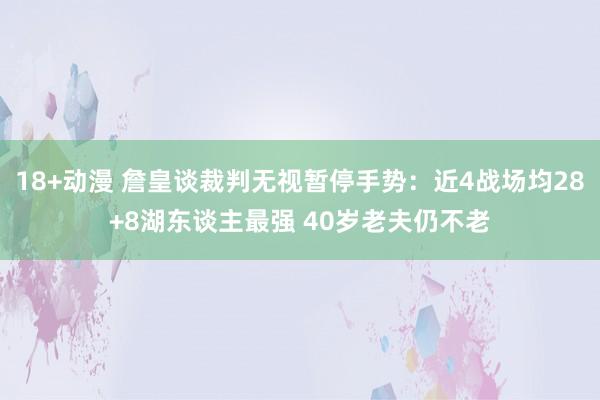 18+动漫 詹皇谈裁判无视暂停手势：近4战场均28+8湖东谈主最强 40岁老夫仍不老